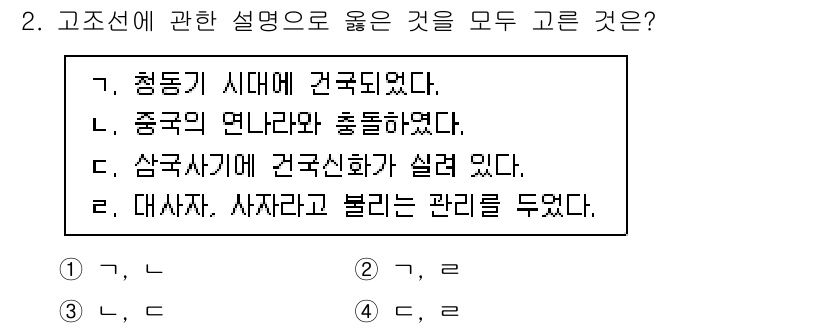 2. 고조선에 관한 설명으로 옳은 것을 모두 고른 것은?

ㄱ. 청동기 시대에 건국되었다.
ㄴ. 중국의 연나라와 충돌하였다.
ㄷ. 삼국사기에 건국신화가 실려 있다.
ㄹ. 대사자, 사자라고 불리는 관리를 두었다.

① ㄱ, ㄴ
② ㄱ, ㄹ
③ ㄴ, ㄷ
④ ㄷ, ㄹ